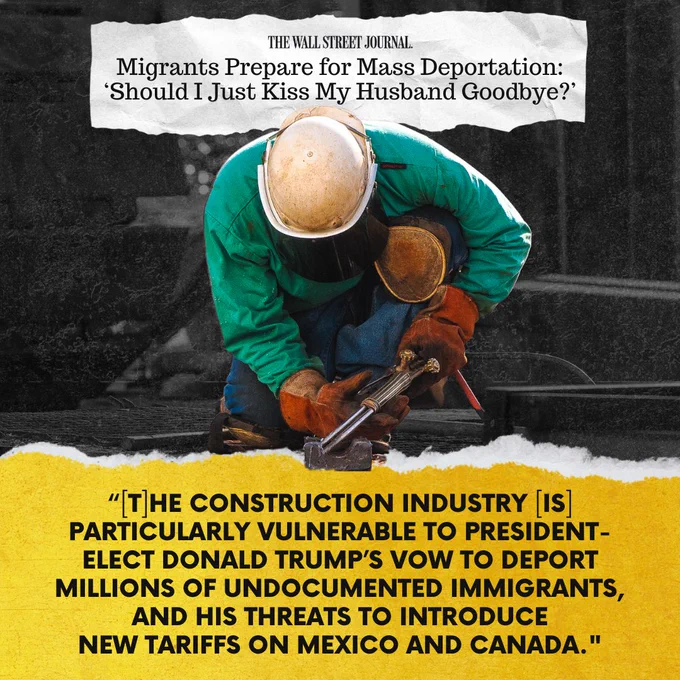 THE WALL STREET JOURNAL.

Migrants Prepare for Mass Deportation: 'Should I Just Kiss My Husband Goodbye?'

"[T]HE CONSTRUCTION INDUSTRY [IS] PARTICULARLY VULNERABLE TO PRESIDENT-ELECT DONALD TRUMP'S VOW TO DEPORT MILLIONS OF UNDOCUMENTED IMMIGRANTS, AND HIS THREATS TO INTRODUCE NEW TARIFFS ON MEXICO AND CANADA."